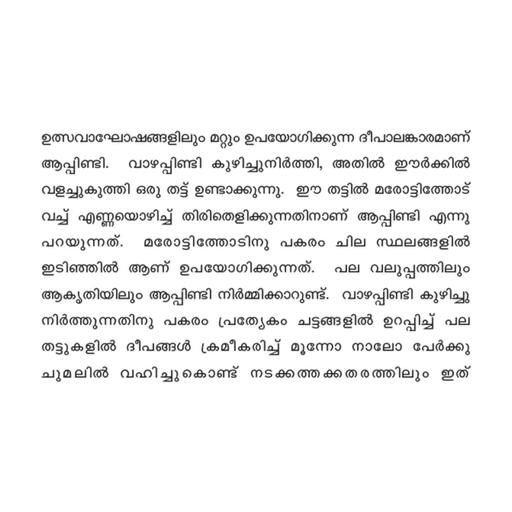 ഉത്സവാഘോഷങ്ങളിലും മറ്റും ഉപയോഗിക്കുന്ന ദീപാലങ്കാരമാണ് ആപ്പിണ്ടി. വാഴപ്പിണ്ടി കുഴിച്ചുനിർത്തി, അതിൽ ഈർക്കിൽ വളച്ചുകുത്തി ഒരു തട്ട് ഉണ്ടാക്കുന്നു. ഈ തട്ടിൽ മരോട്ടിത്തോട് വച്ച് എണ്ണയൊഴിച്ച് തിരിതെളിക്കുന്നതിനാണ് ആപ്പിണ്ടി എന്നു പറയുന്നത്. മരോട്ടിത്തോടിനു പകരം ചില സ്ഥലങ്ങളിൽ ഇടിഞ്ഞിൽ ആണ് ഉപയോഗിക്കുന്നത്. പല വലുപ്പത്തിലും ആകൃതിയിലും ആപ്പിണ്ടി നിർമ്മിക്കാറുണ്ട്. വാഴപ്പിണ്ടി കുഴിച്ചു നിർത്തുന്നതിനു പകരം പ്രത്യേകം ചട്ടങ്ങളിൽ ഉറപ്പിച്ച് പല തട്ടുകളിൽ ദീപങ്ങൾ ക്രമീകരിച്ച് മൂന്നോ നാലോ പേർക്കു ചുമലിൽ വഹിച്ചുകൊണ്ട് നടക്കത്തക്കതരത്തിലും ഇത്